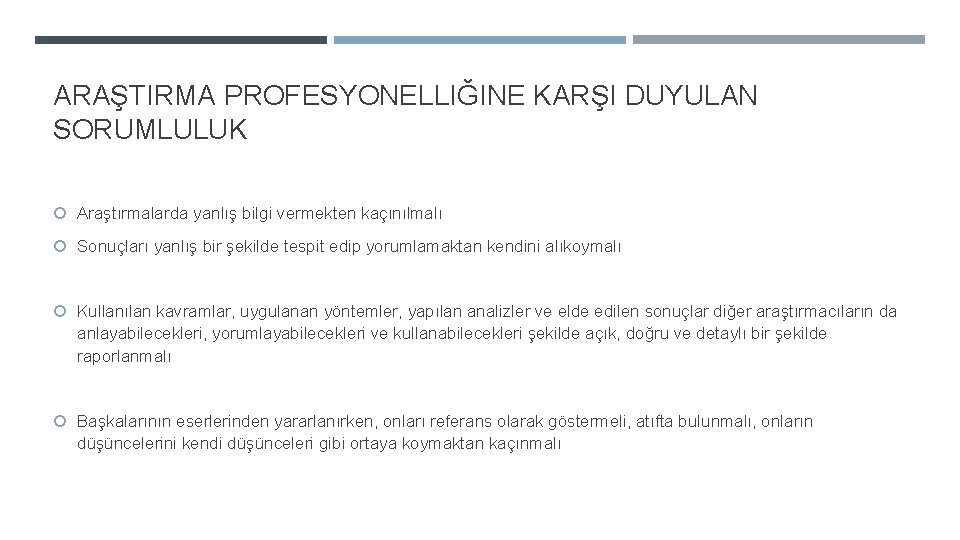 ARAŞTIRMA PROFESYONELLIĞINE KARŞI DUYULAN SORUMLULUK

Araştırmalarda yanlış bilgi vermekten kaçınılmalı

Sonuçları yanlış bir şekilde tespit edip yorumlamaktan kendini alıkoymalı

Kullanılan kavramlar, uygulanan yöntemler, yapılan analizler ve elde edilen sonuçlar diğer araştırmacıların da anlayabilecekleri, yorumlayabilecekleri ve kullanabilecekleri şekilde açık, doğru ve detaylı bir şekilde raporlanmalı

Başkalarının eserlerinden yararlanırken, onları referans olarak göstermeli, atıfta bulunmalı, onların düşüncelerini kendi düşünceleri gibi ortaya koymaktan kaçınmalı